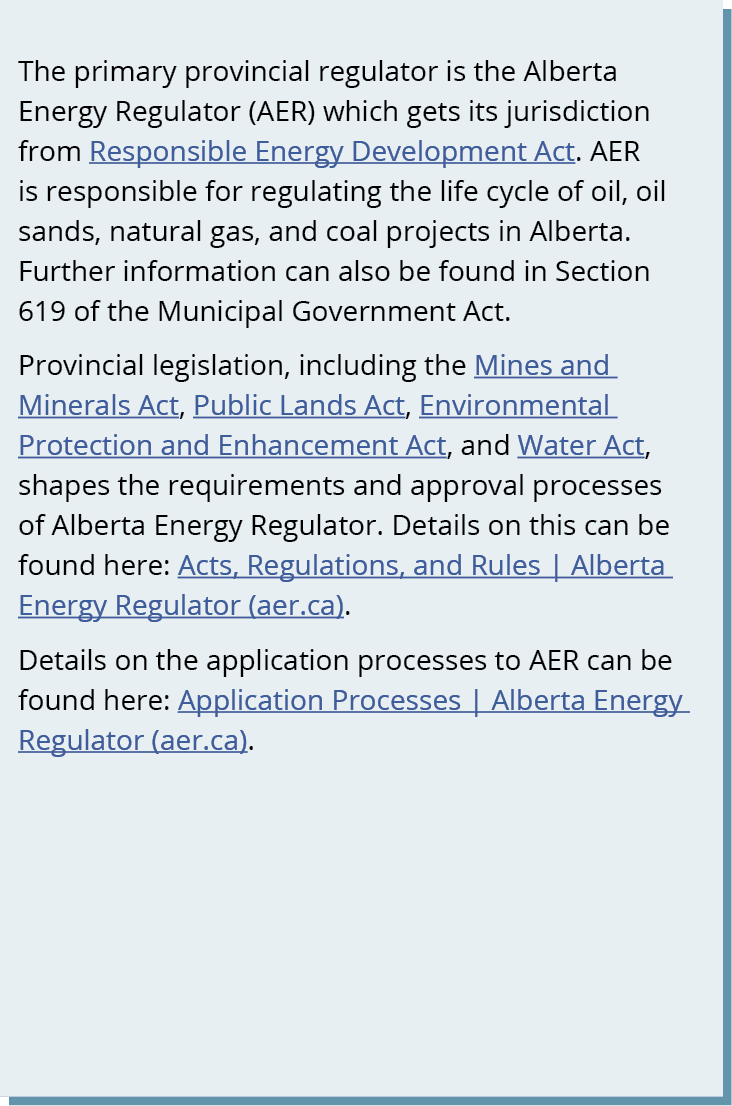 The primary provincial regulator is the Alberta Energy Regulator (AER) which gets its jurisdiction from Responsible Energy Development Act. AER is responsible for regulating the life cycle of oil, oil sands, natural gas, and coal projects in Alberta. Further information can also be found in Section 619 of the Municipal Government Act.

Provincial legislation, including the Mines and Minerals Act, Public Lands Act, Environmental Protection and Enhancement Act, and Water Act, shapes the requirements and approval processes of Alberta Energy Regulator. Details on this can be found here: Acts, Regulations, and Rules | Alberta Energy Regulator (aer.ca).

Details on the application processes to AER can be found here: Application Processes | Alberta Energy Regulator (aer.ca).